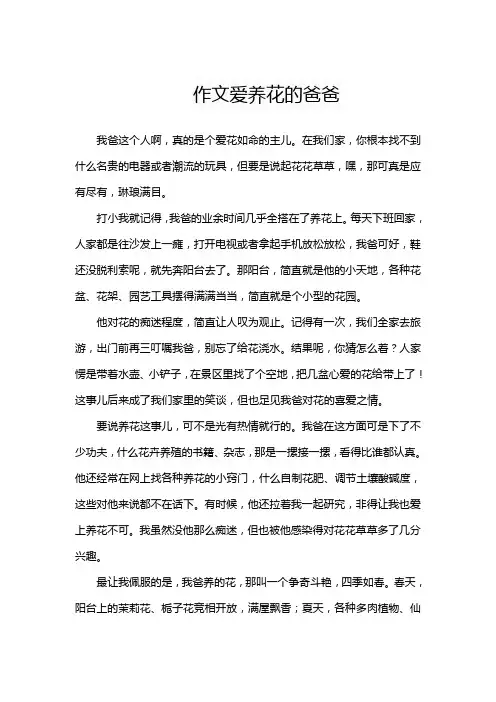 作文爱养花的爸爸

我爸这个人啊，真的是个爱花如命的主儿。在我们家，你根本找不到什么名贵的电器或者潮流的玩具，但要是说起花花草草，嘿，那可真是应有尽有，琳琅满目。

打小我就记得，我爸的业余时间几乎全搭在了养花上。每天下班回家，人家都是往沙发上一瘫，打开电视或者拿起手机放松放松，我爸可好，鞋还没脱利索呢，就先奔阳台去了。那阳台，简直就是他的小天地，各种花盆、花架、园艺工具摆得满满当当，简直就是个小型的花园。

他对花的痴迷程度，简直让人叹为观止。记得有一次，我们全家去旅游，出门前再三叮嘱我爸，别忘了给花浇水。结果呢，你猜怎么着？人家愣是带着水壶、小铲子，在景区里找了个空地，把几盆心爱的花给带上了！这事儿后来成了我们家里的笑谈，但也足见我爸对花的喜爱之情。

要说养花这事儿，可不是光有热情就行的。我爸在这方面可是下了不少功夫，什么花卉养殖的书籍、杂志，那是一摞接一摞，看得比谁都认真。他还经常在网上找各种养花的小窍门，什么自制花肥、调节土壤酸碱度，这些对他来说都不在话下。有时候，他还拉着我一起研究，非得让我也爱上养花不可。我虽然没他那么痴迷，但也被他感染得对花花草草多了几分兴趣。

最让我佩服的是，我爸养的花，那叫一个争奇斗艳，四季如春。春天，阳台上的茉莉花、栀子花竞相开放，满屋飘香；夏天，各种多肉植物、仙